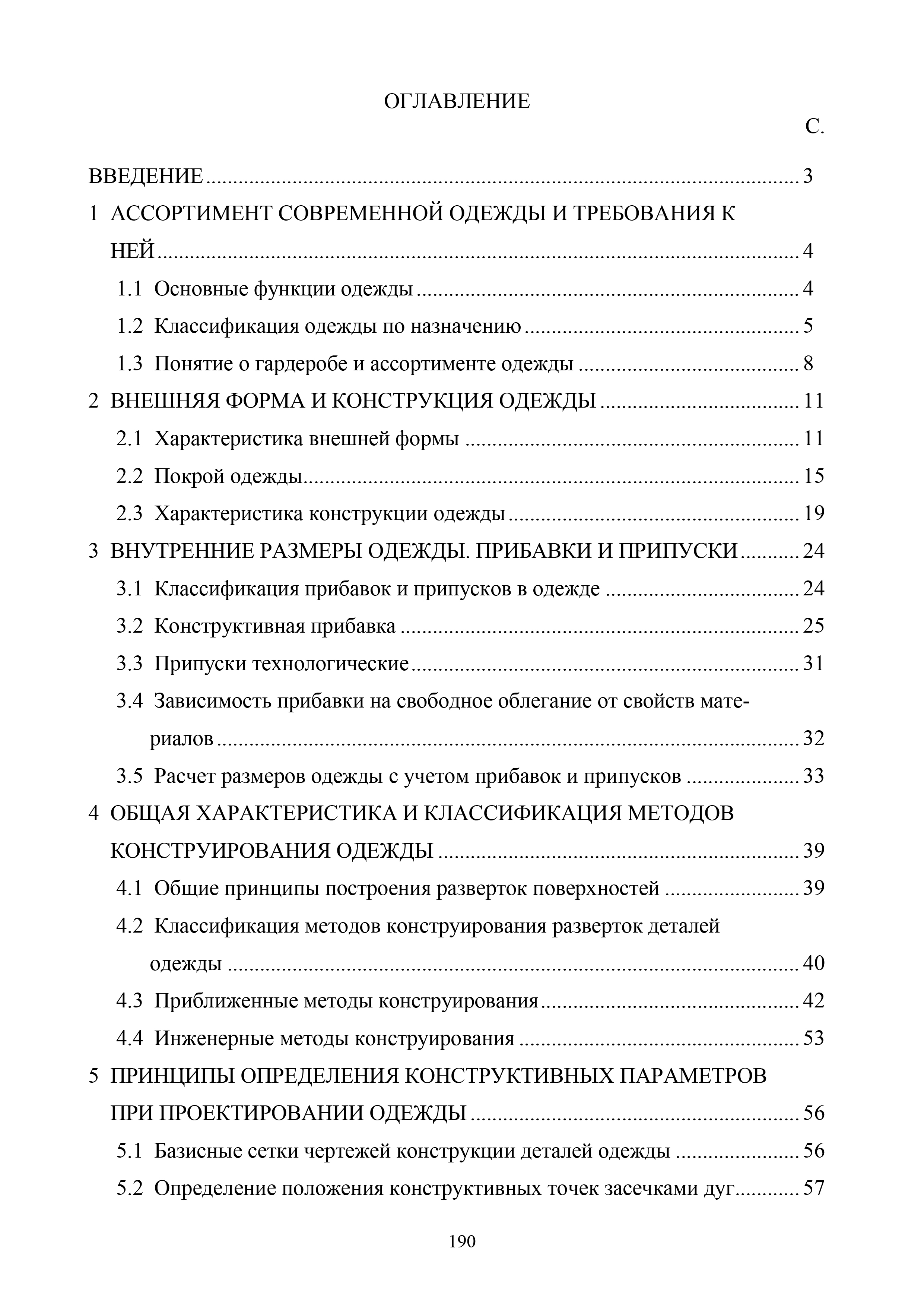 ОГЛАВЛЕНИЕ

С.

ВВЕДЕНИЕ ........ 3
1 АССОРТИМЕНТ СОВРЕМЕННОЙ ОДЕЖДЫ И ТРЕБОВАНИЯ К НЕЙ ........ 4
1.1 Основные функции одежды ........ 4
1.2 Классификация одежды по назначению ........ 5
1.3 Понятие о гардеробе и ассортименте одежды ........ 8
2 ВНЕШНЯЯ ФОРМА И КОНСТРУКЦИЯ ОДЕЖДЫ ........ 11
2.1 Характеристика внешней формы ........ 11
2.2 Покрой одежды ........ 15
2.3 Характеристика конструкции одежды ........ 19
3 ВНУТРЕННИЕ РАЗМЕРЫ ОДЕЖДЫ. ПРИБАВКИ И ПРИПУСКИ ........ 24
3.1 Классификация прибавок и припусков в одежде ........ 24
3.2 Конструктивная прибавка ........ 25
3.3 Припуски технологические ........ 31
3.4 Зависимость прибавки на свободное облегание от свойств материалов ........ 32
3.5 Расчет размеров одежды с учетом прибавок и припусков ........ 33
4 ОБЩАЯ ХАРАКТЕРИСТИКА И КЛАССИФИКАЦИЯ МЕТОДОВ КОНСТРУИРОВАНИЯ ОДЕЖДЫ ........ 39
4.1 Общие принципы построения разверток поверхностей ........ 39
4.2 Классификация методов конструирования разверток деталей одежды ........ 40
4.3 Приближенные методы конструирования ........ 42
4.4 Инженерные методы конструирования ........ 53
5 ПРИНЦИПЫ ОПРЕДЕЛЕНИЯ КОНСТРУКТИВНЫХ ПАРАМЕТРОВ ПРИ ПРОЕКТИРОВАНИИ ОДЕЖДЫ ........ 56
5.1 Базисные сетки чертежей конструкции деталей одежды ........ 56
5.2 Определение положения конструктивных точек засечками дуг ........ 57

190